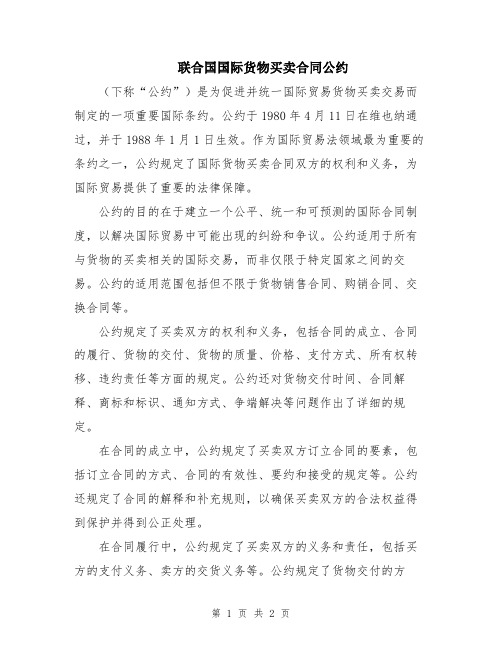 联合国国际货物买卖合同公约

（下称“公约”）是为促进并统一国际贸易货物买卖交易而制定的一项重要国际条约。公约于 1980 年 4 月 11 日在维也纳通过，并于 1988 年 1 月 1 日生效。作为国际贸易法领域最为重要的条约之一，公约规定了国际货物买卖合同双方的权利和义务，为国际贸易提供了重要的法律保障。

公约的目的在于建立一个公平、统一和可预测的国际合同制度，以解决国际贸易中可能出现的纠纷和争议。公约适用于所有与货物的买卖相关的国际交易，而非仅限于特定国家之间的交易。公约的适用范围包括但不限于货物销售合同、购销合同、交换合同等。

公约规定了买卖双方的权利和义务，包括合同的成立、合同的履行、货物的交付、货物的质量、价格、支付方式、所有权转移、违约责任等方面的规定。公约还对货物交付时间、合同解释、商标和标识、通知方式、争端解决等问题作出了详细的规定。

在合同的成立中，公约规定了买卖双方订立合同的要素，包括订立合同的方式、合同的有效性、要约和接受的规定等。公约还规定了合同的解释和补充规则，以确保买卖双方的合法权益得到保护并得到公正处理。

在合同履行中，公约规定了买卖双方的义务和责任，包括买方的支付义务、卖方的交货义务等。公约规定了货物交付的方

第 1 页 共 2 页